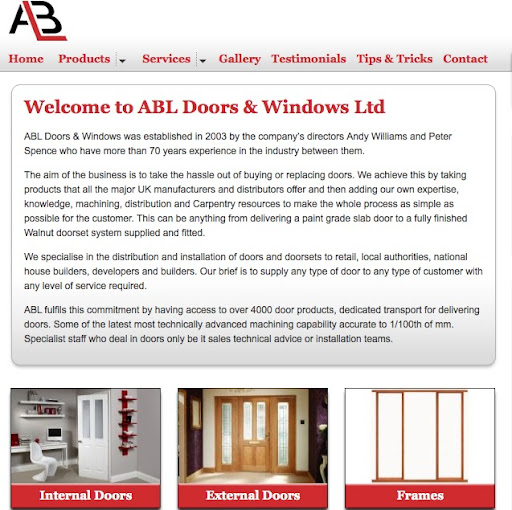 ABL

Home Products Services Gallery Testimonials Tips & Tricks Contact

Welcome to ABL Doors & Windows Ltd

ABL Doors & Windows was established in 2003 by the company's directors Andy Williams and Peter Spence who have more than 70 years experience in the industry between them.

The aim of the business is to take the hassle out of buying or replacing doors. We achieve this by taking products that all the major UK manufacturers and distributors offer and then adding our own expertise, knowledge, machining, distribution and Carpentry resources to make the whole process as simple as possible for the customer. This can be anything from delivering a paint grade slab door to a fully finished Walnut doorset system supplied and fitted.

We specialise in the distribution and installation of doors and doorsets to retail, local authorities, national house builders, developers and builders. Our brief is to supply any type of door to any type of customer with any level of service required.

ABL fulfils this commitment by having access to over 4000 door products, dedicated transport for delivering doors. Some of the latest most technically advanced machining capability accurate to 1/100th of mm. Specialist staff who deal in doors only be it sales technical advice or installation teams.

Internal Doors

External Doors

Frames